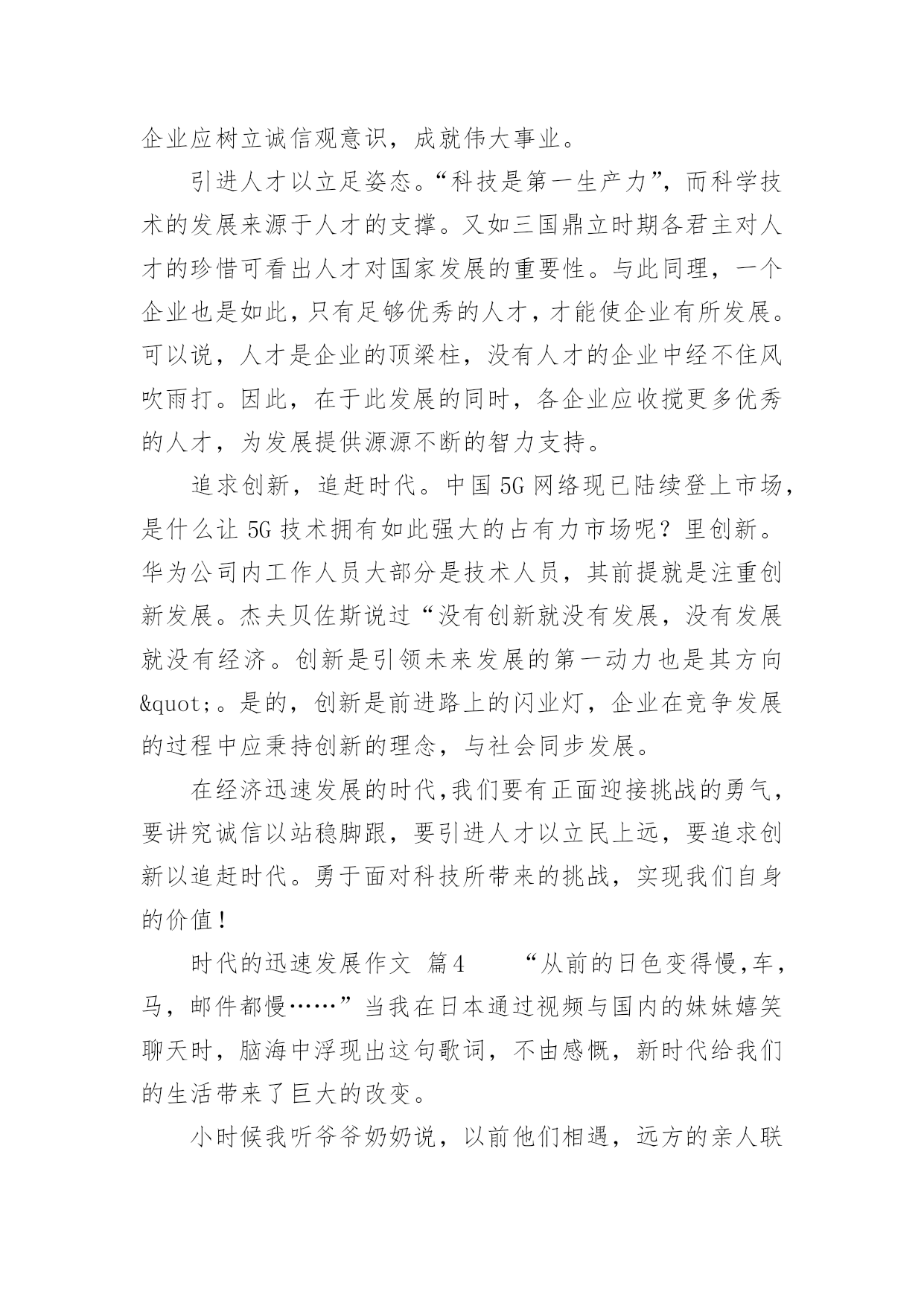 企业应树立诚信观意识，成就伟大事业。

引进人才以立足姿态。“科技是第一生产力”，而科学技术的发展来源于人才的支撑。又如三国鼎立时期各君主对人才的珍惜可看出人才对国家发展的重要性。与此同理，一个企业也是如此，只有足够优秀的人才，才能使企业有所发展。可以说，人才是企业的顶梁柱，没有人才的企业中经不住风吹雨打。因此，在于此发展的同时，各企业应收揽更多优秀的人才，为发展提供源源不断的智力支持。

追求创新，追赶时代。中国 5G 网络现已陆续登上市场，是什么让 5G 技术拥有如此强大的占有力市场呢？里创新。华为公司内工作人员大部分是技术人员，其前提就是注重创新发展。杰夫贝佐斯说过“没有创新就没有发展，没有发展就没有经济。创新是引领未来发展的第一动力也是其方向&quot;。是的，创新是前进路上的闪业灯，企业在竞争发展的过程中应秉持创新的理念，与社会同步发展。

在经济迅速发展的时代，我们要有正面迎接挑战的勇气，要讲究诚信以站稳脚跟，要引进人才以立民上远，要追求创新以追赶时代。勇于面对科技所带来的挑战，实现我们自身的价值！

时代的迅速发展作文 篇4 “从前的日色变得慢，车，马，邮件都慢……”当我在日本通过视频与国内的妹妹嬉笑聊天时，脑海中浮现出这句歌词，不由感慨，新时代给我们的生活带来了巨大的改变。

小时候我听爷爷奶奶说，以前他们相遇，远方的亲人联